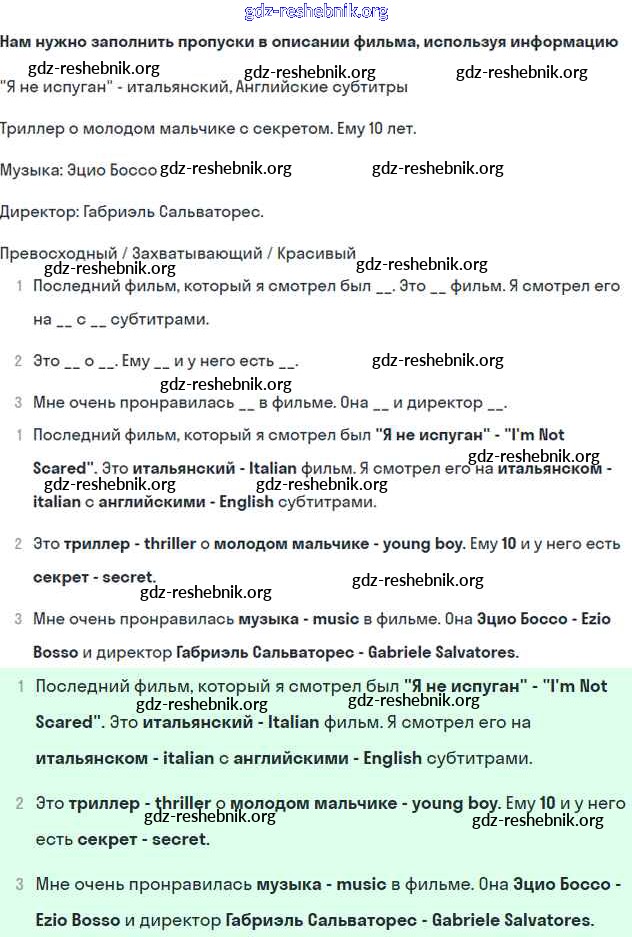 gdz-reshebnik.org

Нам нужно заполнить пропуски в описании фильма, используя информацию

gdz-reshebnik.org gdz-reshebnik.org gdz-reshebnik.org

"Я не испуган" - итальянский, Английские субтитры

Триллер о молодом мальчике с секретом. Ему 10 лет.

Музыка: Эцио Боссо gdz-reshebnik.org gdz-reshebnik.org

Директор: Габриэль Сальваторес.

Превосходный / Захватывающий / Красивый

gdz-reshebnik.org gdz-reshebnik.org

1 Последний фильм, который я смотрел был __. Это __ фильм. Я смотрел его на __ с __ субтитрами.

2 Это __ о __. Ему __ и у него есть __. gdz-reshebnik.org

gdz-reshebnik.org

3 Мне очень пронравилась __ в фильме. Она __ и директор __.

1 Последний фильм, который я смотрел был "Я не испуган" - "I'm Not Scared". Это итальянский - Italian фильм. Я смотрел его на итальянском - italian с английскими - English субтитрами.

gdz-reshebnik.org gdz-reshebnik.org gdz-reshebnik.org

2 Это триллер - thriller о молодом мальчике - young boy. Ему 10 и у него есть секрет - secret.

gdz-reshebnik.org gdz-reshebnik.org

3 Мне очень пронравилась музыка - music в фильме. Она Эцио Боссо - Ezio Bosso и директор Габриэль Сальваторес - Gabriele Salvatores.

1 Последний фильм, который я смотрел был "Я не испуган" - "I'm Not Scared". Это итальянский - Italian фильм. Я смотрел его на итальянском - italian с английскими - English субтитрами.

gdz-reshebnik.org gdz-reshebnik.org

2 Это триллер - thriller о молодом мальчике - young boy. Ему 10 и у него есть секрет - secret.

gdz-reshebnik.org gdz-reshebnik.org

3 Мне очень пронравилась музыка - music в фильме. Она Эцио Боссо - Ezio Bosso и директор Габриэль Сальваторес - Gabriele Salvatores.